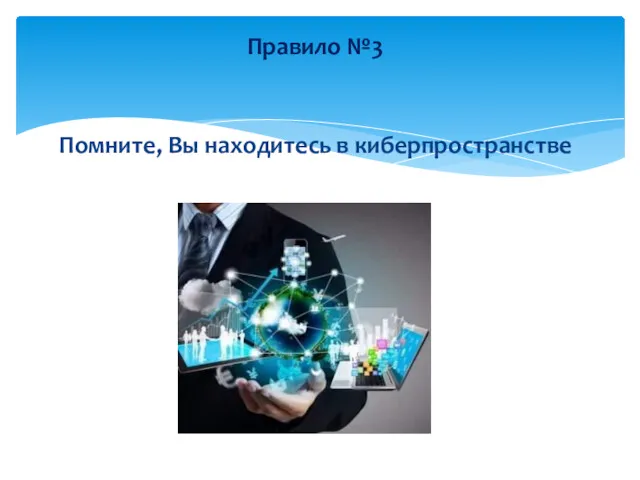 Правило №3

Помните, Вы находитесь в киберпространстве